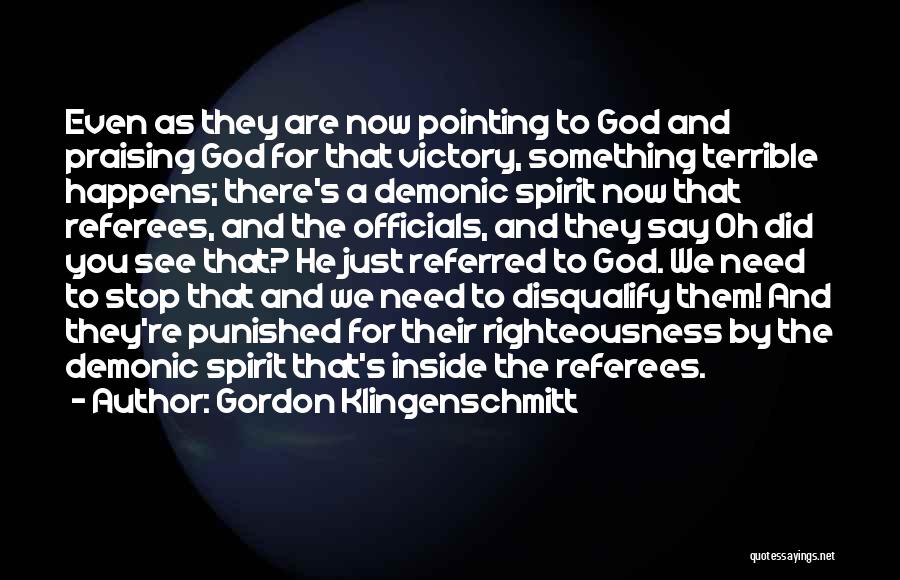 Even as they are now pointing to God and praising God for that victory, something terrible happens; there's a demonic spirit now that referees, and the officials, and they say Oh did you see that? He just referred to God. We need to stop that and we need to disqualify them! And they're punished for their righteousness by the demonic spirit that's inside the referees.

- Author: Gordon Klingenschmitt

quotessayings.net